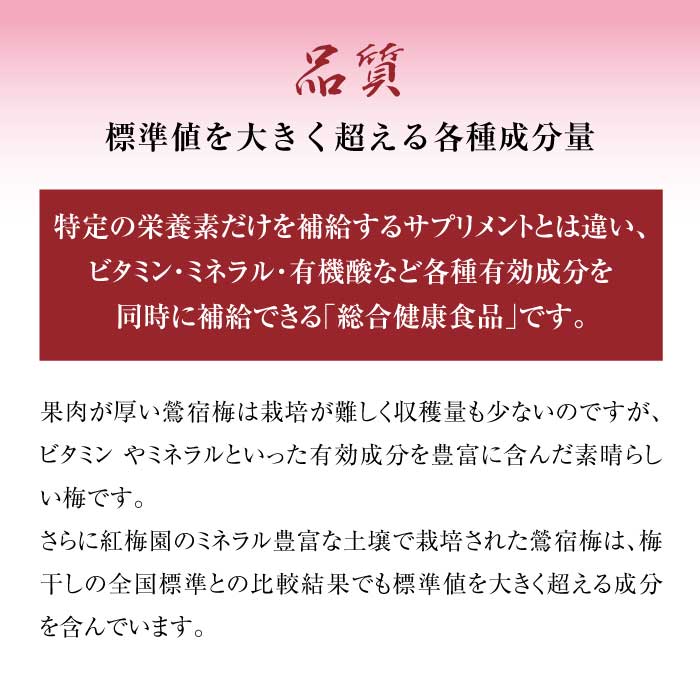 品質

標準値を大きく超える各種成分量

特定の栄養素だけを補給するサプリメントとは違い、ビタミン・ミネラル・有機酸など各種有効成分を同時に補給できる「総合健康食品」です。

果肉が厚い鶯宿梅は栽培が難しく収穫量も少ないのですが、ビタミン やミネラルといった有効成分を豊富に含んだ素晴らしい梅です。
さらに紅梅園のミネラル豊富な土壌で栽培された鶯宿梅は、梅干しの全国標準との比較結果でも標準値を大きく超える成分を含んでいます。